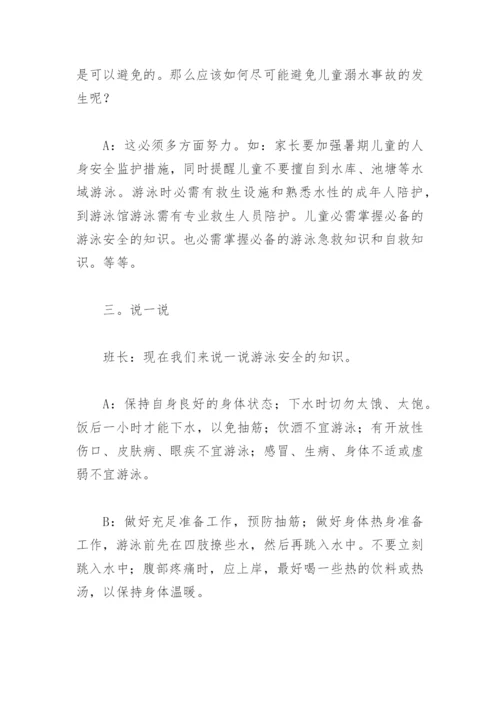 是可以避免的。那么应该如何尽可能避免儿童溺水事故的发生呢？

A：这必须多方面努力。如：家长要加强暑期儿童的人身安全监护措施，同时提醒儿童不要擅自到水库、池塘等水域游泳。游泳时必需有救生设施和熟悉水性的成年人陪护，到游泳馆游泳需有专业救生人员陪护。儿童必需掌握必备的游泳安全的知识。也必需掌握必备的游泳急救知识和自救知识。等等。

三。说一说

班长：现在我们来说一说游泳安全的知识。

A：保持自身良好的身体状态；下水时切勿太饿、太饱。饭后一小时才能下水，以免抽筋；饮酒不宜游泳；有开放性伤口、皮肤病、眼疾不宜游泳；感冒、生病、身体不适或虚弱不宜游泳。

B：做好充足准备工作，预防抽筋；做好身体热身准备工作，游泳前先在四肢撩些水，然后再跳入水中。不要立刻跳入水中；腹部疼痛时，应上岸，最好喝一些热的饮料或热汤，以保持身体温暖。